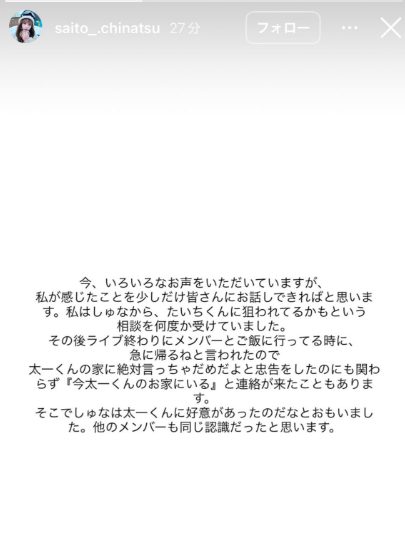 saito_.chinatsu 27分 フォロー

今、いろいろなお声をいただいていますが、私が感じたことを少しだけ皆さんにお話しできればと思います。私はしゅなから、たいちくんに狙われてるかもという相談を何度か受けていました。
その後ライブ終わりにメンバーとご飯に行ってる時に、急に帰るねと言われたので
太一くんの家に絶対言っちゃだめだよと忠告をしたのにも関わらず『今太一くんのお家にいる』と連絡が来たこともあります。
そこでしゅなは太一くんに好意があったのだなとおもいました。他のメンバーも同じ認識だったと思います。